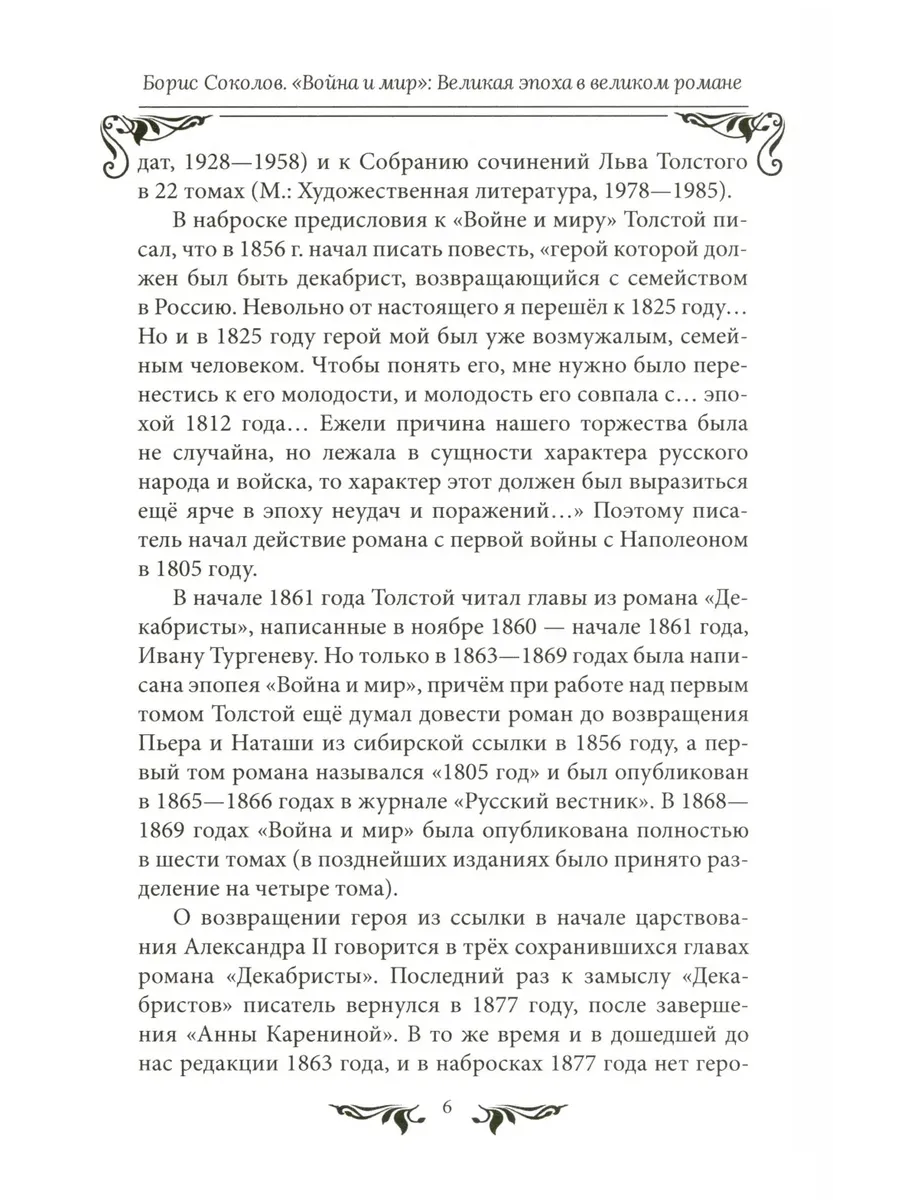 Борис Соколов. «Война и мир»: Великая эпоха в великом романе

дат, 1928—1958) и к Собранию сочинений Льва Толстого в 22 томах (М.: Художественная литература, 1978—1985).

В наброске предисловия к «Войне и миру» Толстой писал, что в 1856 г. начал писать повесть, «герой которой должен был быть декабрист, возвращающийся с семейством в Россию. Невольно от настоящего я перешёл к 1825 году… Но и в 1825 году герой мой был уже возмужалым, семейным человеком. Чтобы понять его, мне нужно было перенестись к его молодости, и молодость его совпала с… эпохой 1812 года… Ежели причина нашего торжества была не случайна, но лежала в сущности характера русского народа и войска, то характер этот должен был выразиться ещё ярче в эпоху неудач и поражений…» Поэтому писатель начал действие романа с первой войны с Наполеоном в 1805 году.

В начале 1861 года Толстой читал главы из романа «Декабристы», написанные в ноябре 1860 — начале 1861 года, Ивану Тургеневу. Но только в 1863—1869 годах была написана эпопея «Война и мир», причём при работе над первым томом Толстой ещё думал довести роман до возвращения Пьера и Наташи из сибирской ссылки в 1856 году, а первый том романа назывался «1805 год» и был опубликован в 1865—1866 годах в журнале «Русский вестник». В 1868—1869 годах «Война и мир» была опубликована полностью в шести томах (в позднейших изданиях было принято разделение на четыре тома).

О возвращении героя из ссылки в начале царствования Александра II говорится в трёх сохранившихся главах романа «Декабристы». Последний раз к замыслу «Декабристов» писатель вернулся в 1877 году, после завершения «Анны Карениной». В то же время и в дошедшей до нас редакции 1863 года, и в набросках 1877 года нет геро-

6